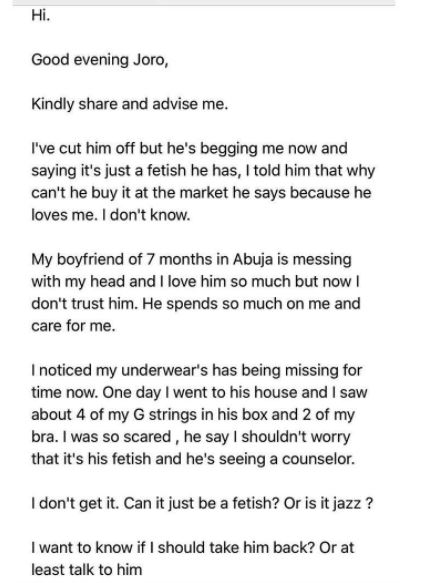 Hi.

Good evening Joro,

Kindly share and advise me.

I've cut him off but he's begging me now and saying it's just a fetish he has, I told him that why can't he buy it at the market he says because he loves me. I don't know.

My boyfriend of 7 months in Abuja is messing with my head and I love him so much but now I don't trust him. He spends so much on me and care for me.

I noticed my underwear's has being missing for time now. One day I went to his house and I saw about 4 of my G strings in his box and 2 of my bra. I was so scared , he say I shouldn't worry that it's his fetish and he's seeing a counselor.

I don't get it. Can it just be a fetish? Or is it jazz ?

I want to know if I should take him back? Or at least talk to him